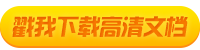 戳我下载高清文档